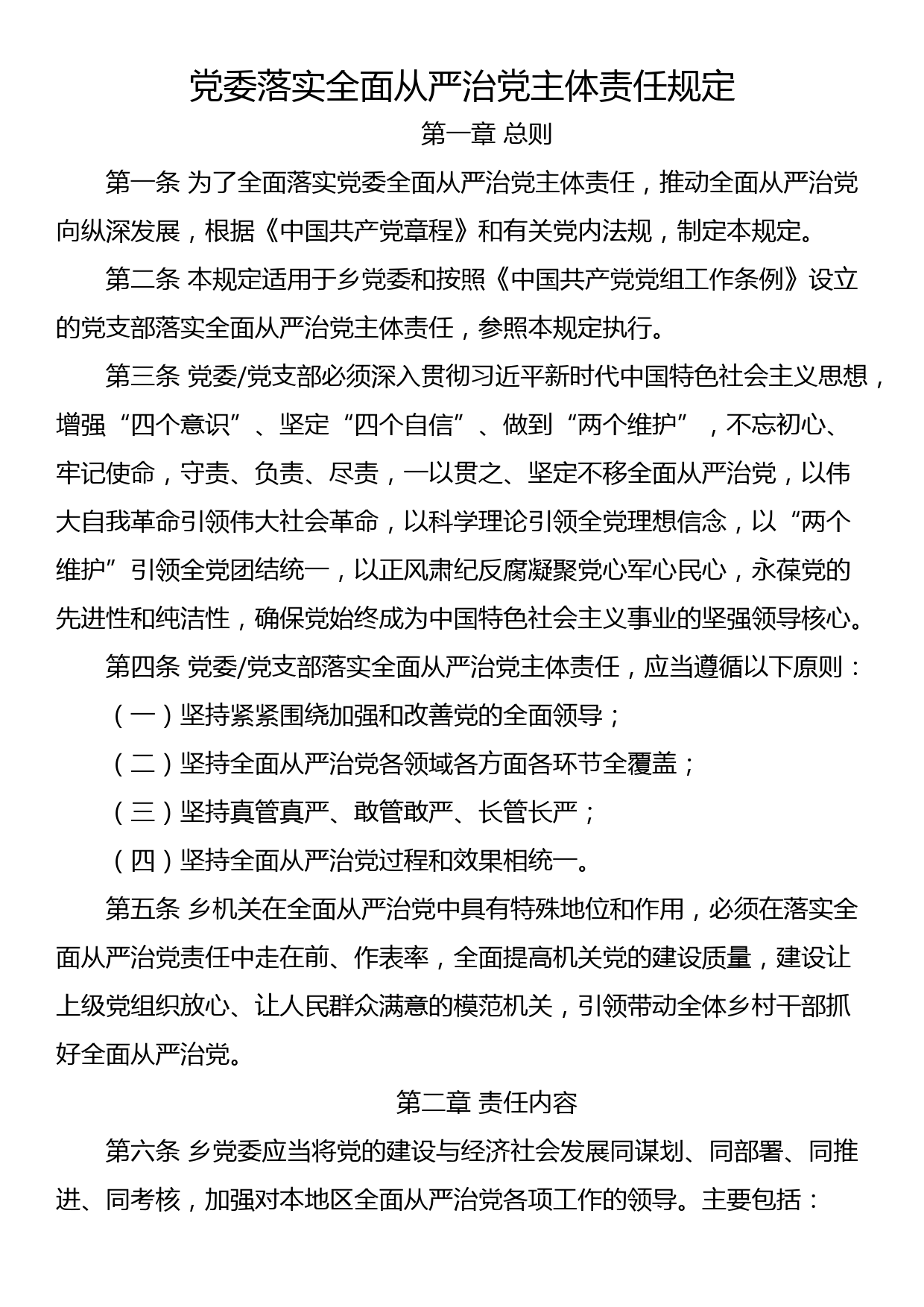 党委落实全面从严治党主体责任规定

第一章 总则

第一条 为了全面落实党委全面从严治党主体责任，推动全面从严治党向纵深发展，根据《中国共产党章程》和有关党内法规，制定本规定。

第二条 本规定适用于乡党委和按照《中国共产党党组工作条例》设立的党支部落实全面从严治党主体责任，参照本规定执行。

第三条 党委/党支部必须深入贯彻习近平新时代中国特色社会主义思想，增强“四个意识”、坚定“四个自信”、做到“两个维护”，不忘初心、牢记使命，守责、负责、尽责，一以贯之、坚定不移全面从严治党，以伟大自我革命引领伟大社会革命，以科学理论引领全党理想信念，以“两个维护”引领全党团结统一，以正风肃纪反腐凝聚党心军心民心，永葆党的先进性和纯洁性，确保党始终成为中国特色社会主义事业的坚强领导核心。

第四条 党委/党支部落实全面从严治党主体责任，应当遵循以下原则：

（一）坚持紧紧围绕加强和改善党的全面领导；

（二）坚持全面从严治党各领域各方面各环节全覆盖；

（三）坚持真管真严、敢管敢严、长管长严；

（四）坚持全面从严治党过程和效果相统一。

第五条 乡机关在全面从严治党中具有特殊地位和作用，必须在落实全面从严治党责任中走在前、作表率，全面提高机关党的建设质量，建设让上级党组织放心、让人民群众满意的模范机关，引领带动全体乡村干部抓好全面从严治党。

第二章 责任内容

第六条 乡党委应当将党的建设与经济社会发展同谋划、同部署、同推进、同考核，加强对本地区全面从严治党各项工作的领导。主要包括：